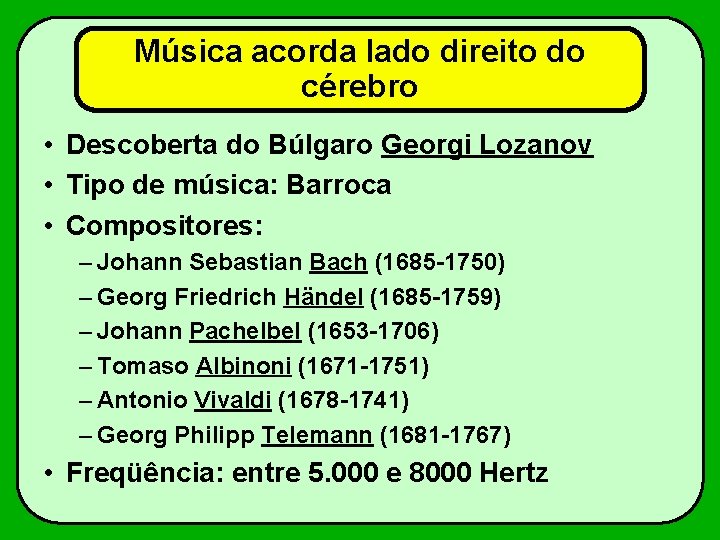 Música acorda lado direito do cérebro

• Descoberta do Búlgaro Georgi Lozanov
• Tipo de música: Barroca
• Compositores:
– Johann Sebastian Bach (1685-1750)
– Georg Friedrich Händel (1685-1759)
– Johann Pachelbel (1653-1706)
– Tomaso Albinoni (1671-1751)
– Antonio Vivaldi (1678-1741)
– Georg Philipp Telemann (1681-1767)
• Freqüência: entre 5.000 e 8000 Hertz